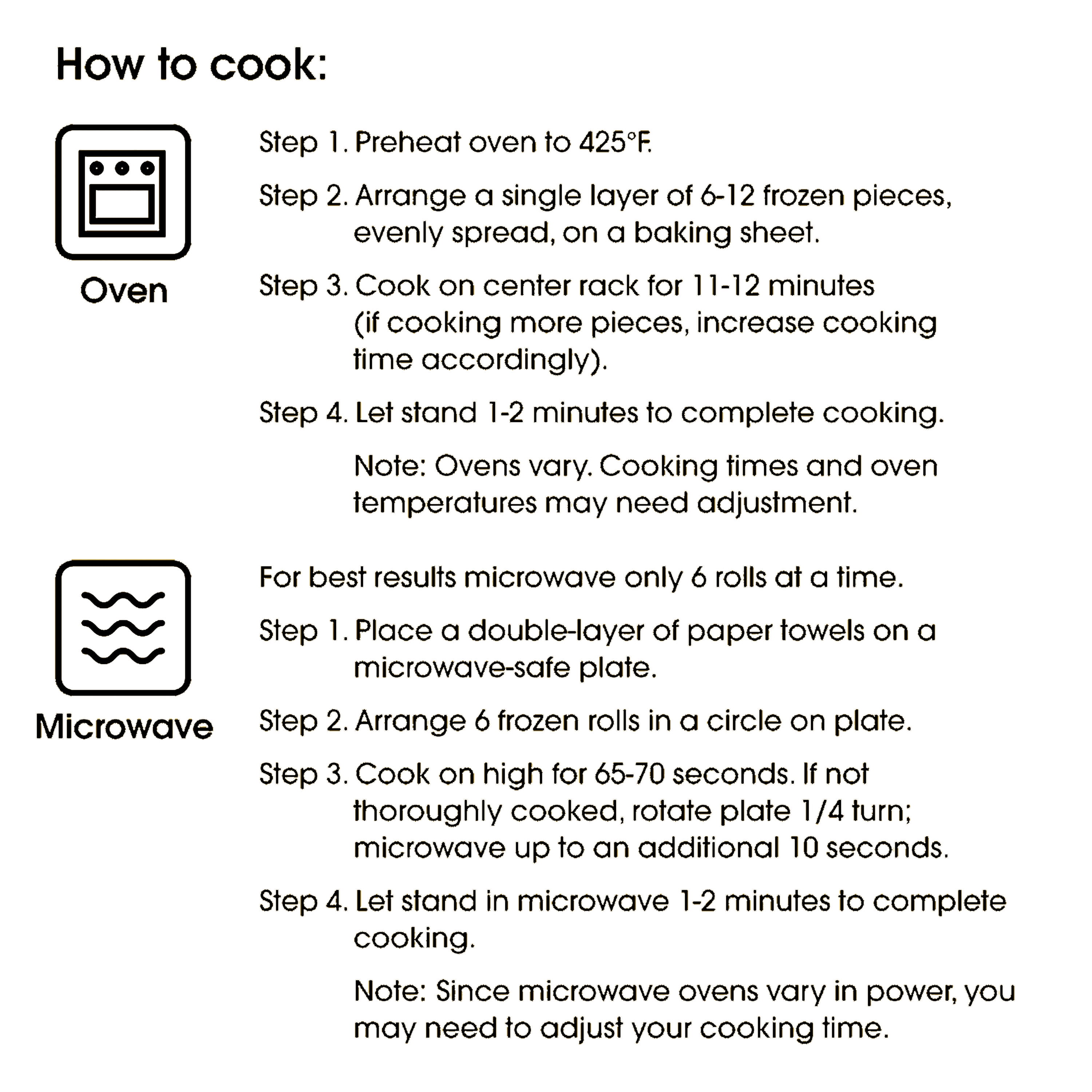 How to cook:

Oven

Step 1. Preheat oven to 425°F.

Step 2. Arrange a single layer of 6-12 frozen pieces, evenly spread, on a baking sheet.

Step 3. Cook on center rack for 11-12 minutes (if cooking more pieces, increase cooking time accordingly).

Step 4. Let stand 1-2 minutes to complete cooking.

Note: Ovens vary. Cooking times and oven temperatures may need adjustment.

Microwave

For best results microwave only 6 rolls at a time.

Step 1. Place a double-layer of paper towels on a microwave-safe plate.

Step 2. Arrange 6 frozen rolls in a circle on plate.

Step 3. Cook on high for 65-70 seconds. If not thoroughly cooked, rotate plate 1/4 turn; microwave up to an additional 10 seconds.

Step 4. Let stand in microwave 1-2 minutes to complete cooking.

Note: Since microwave ovens vary in power, you may need to adjust your cooking time.